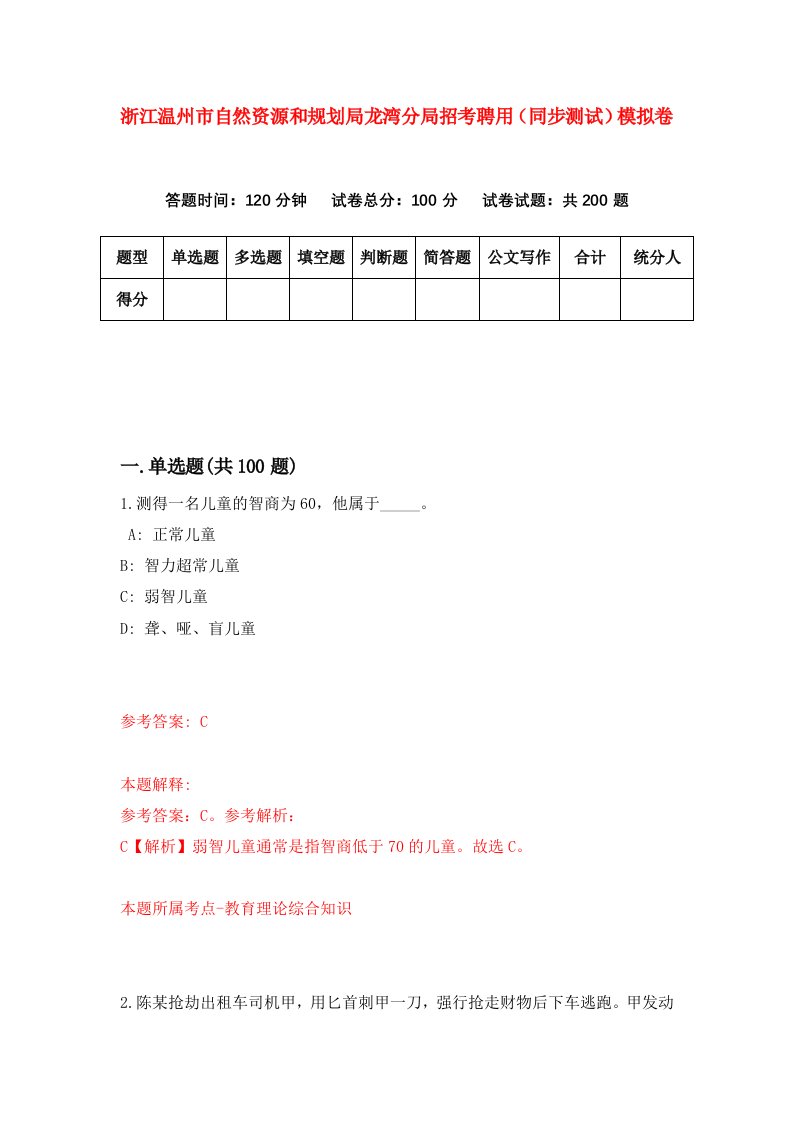 浙江温州市自然资源和规划局龙湾分局招考聘用（同步测试）模拟卷

答题时间：120 分钟　试卷总分：100 分　试卷试题：共 200 题

| 题型 | 单选题 | 多选题 | 填空题 | 判断题 | 简答题 | 公文写作 | 合计 | 统分人 |
|---|---|---|---|---|---|---|---|---|
| 得分 | | | | | | | | |

一.单选题(共 100 题)

1.测得一名儿童的智商为 60，他属于_____。
A: 正常儿童
B: 智力超常儿童
C: 弱智儿童
D: 聋、哑、盲儿童

参考答案: C

本题解释:
参考答案：C。参考解析：
C【解析】弱智儿童通常是指智商低于 70 的儿童。故选 C。

本题所属考点-教育理论综合知识

2.陈某抢劫出租车司机甲，用匕首刺甲一刀，强行抢走财物后下车逃跑。甲发动